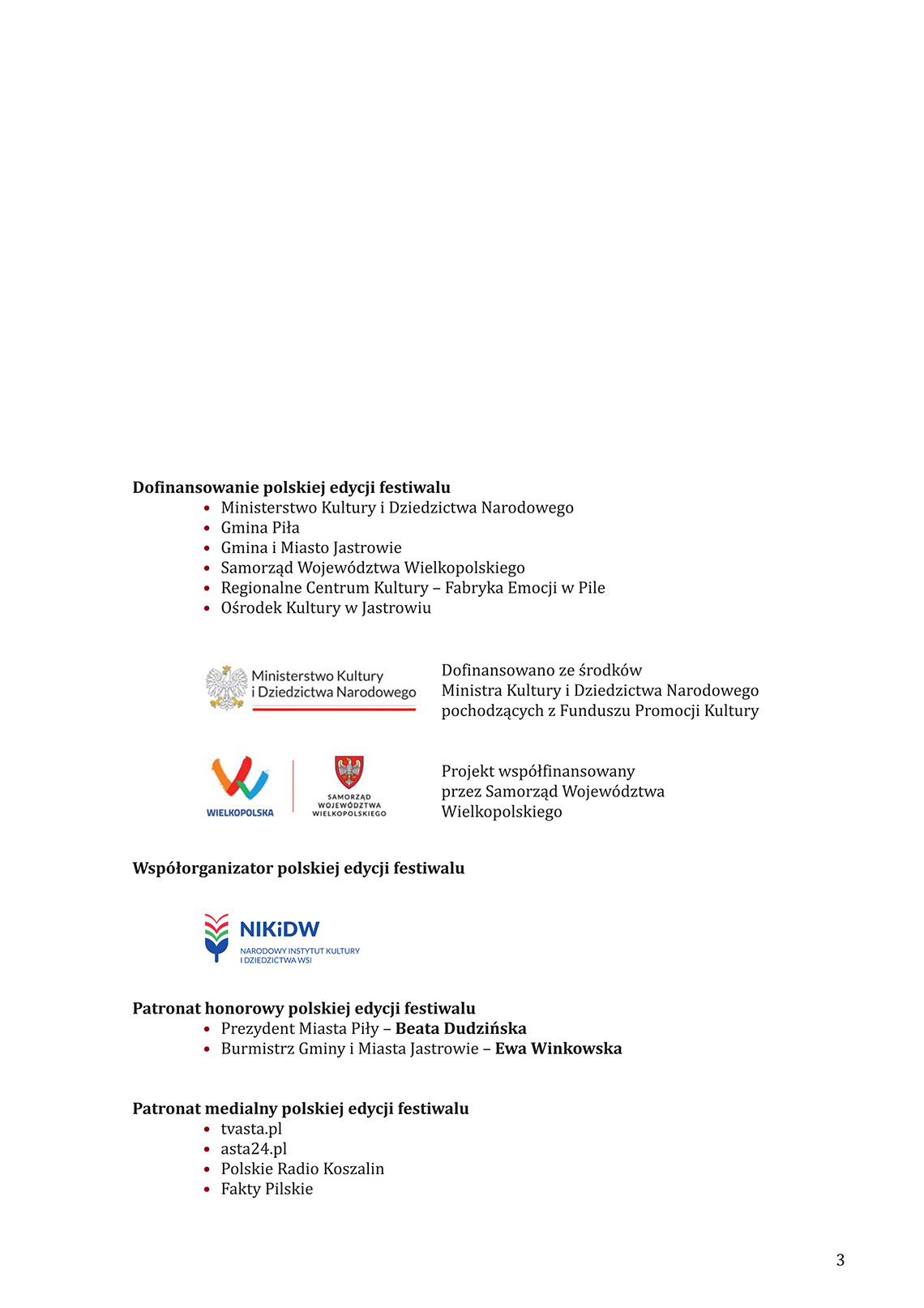 Dofinansowanie polskiej edycji festiwalu
• Ministerstwo Kultury i Dziedzictwa Narodowego
• Gmina Piła
• Gmina i Miasto Jastrowie
• Samorząd Województwa Wielkopolskiego
• Regionalne Centrum Kultury – Fabryka Emocji w Pile
• Ośrodek Kultury w Jastrowiu

Ministerstwo Kultury
i Dziedzictwa Narodowego

Dofinansowano ze środków Ministra Kultury i Dziedzictwa Narodowego pochodzących z Funduszu Promocji Kultury

WIELKOPOLSKA

SAMORZĄD
WOJEWÓDZTWA
WIELKOPOLSKIEGO

Projekt współfinansowany przez Samorząd Województwa Wielkopolskiego

Współorganizator polskiej edycji festiwalu

NIKiDW
NARODOWY INSTYTUT KULTURY
I DZIEDZICTWA WSI

Patronat honorowy polskiej edycji festiwalu
• Prezydent Miasta Piły – Beata Dudzińska
• Burmistrz Gminy i Miasta Jastrowie – Ewa Winkowska

Patronat medialny polskiej edycji festiwalu
• tvasta.pl
• asta24.pl
• Polskie Radio Koszalin
• Fakty Pilskie

3